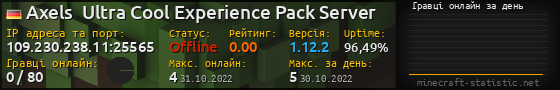 Axels Ultra Cool Experience Pack Server

IP адреса та порт: 109.230.238.11:25565

Статус: Offline

Рейтинг: 0.00

Версія: 1.12.2

Uptime: 96,49%

Гравці онлайн: 0 / 80

Макс. онлайн: 4 31.10.2022

Макс. за день: 5 30.10.2022

Гравці онлайн за день

minecraft-statistic.net